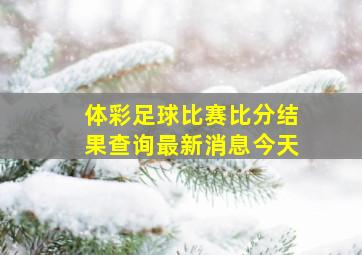 体彩足球比赛比分结果查询最新消息今天